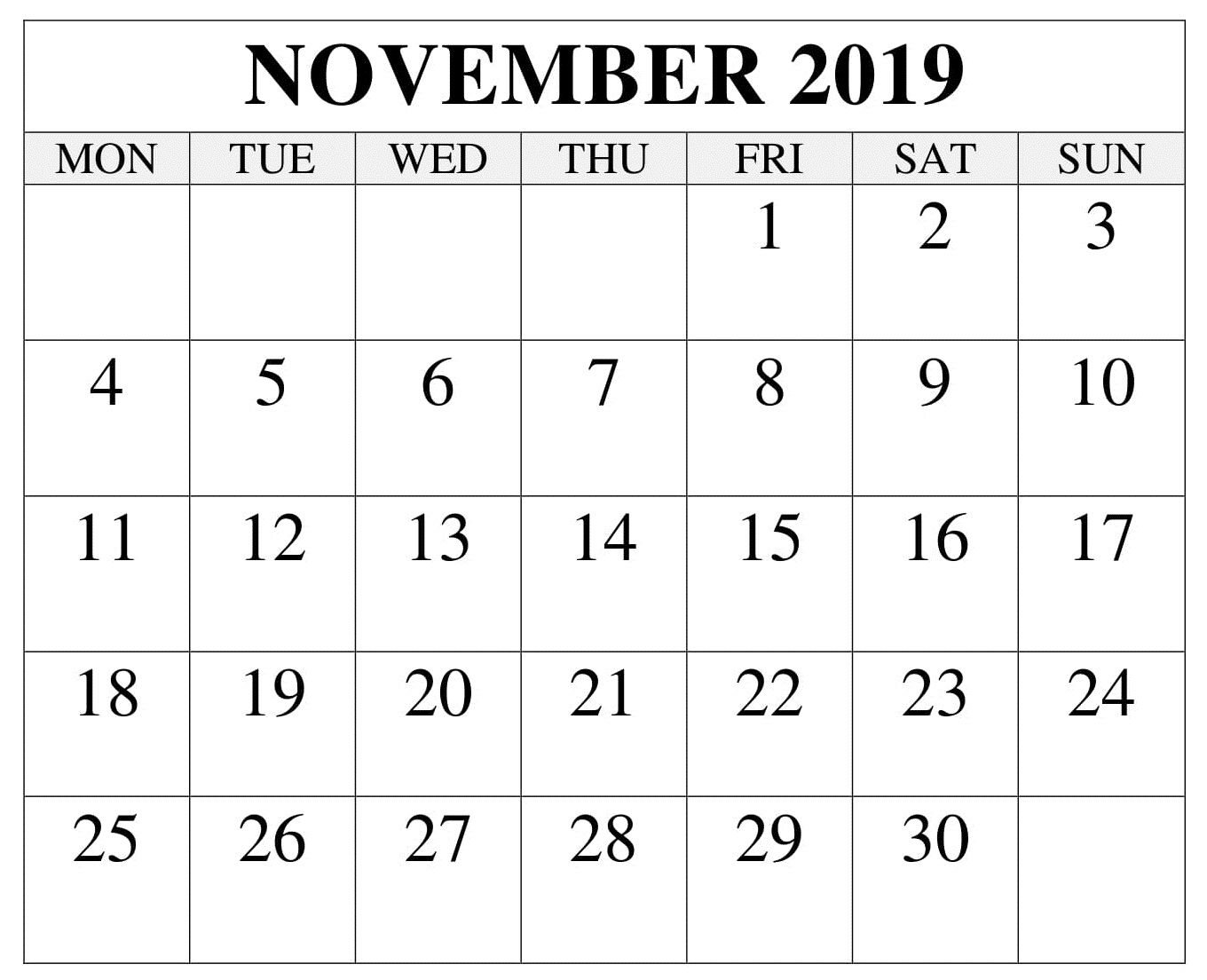 NOVEMBER 2019

| MON | TUE | WED | THU | FRI | SAT | SUN |
|---|---|---|---|---|---|---|
| | | | | 1 | 2 | 3 |
| 4 | 5 | 6 | 7 | 8 | 9 | 10 |
| 11 | 12 | 13 | 14 | 15 | 16 | 17 |
| 18 | 19 | 20 | 21 | 22 | 23 | 24 |
| 25 | 26 | 27 | 28 | 29 | 30 | |